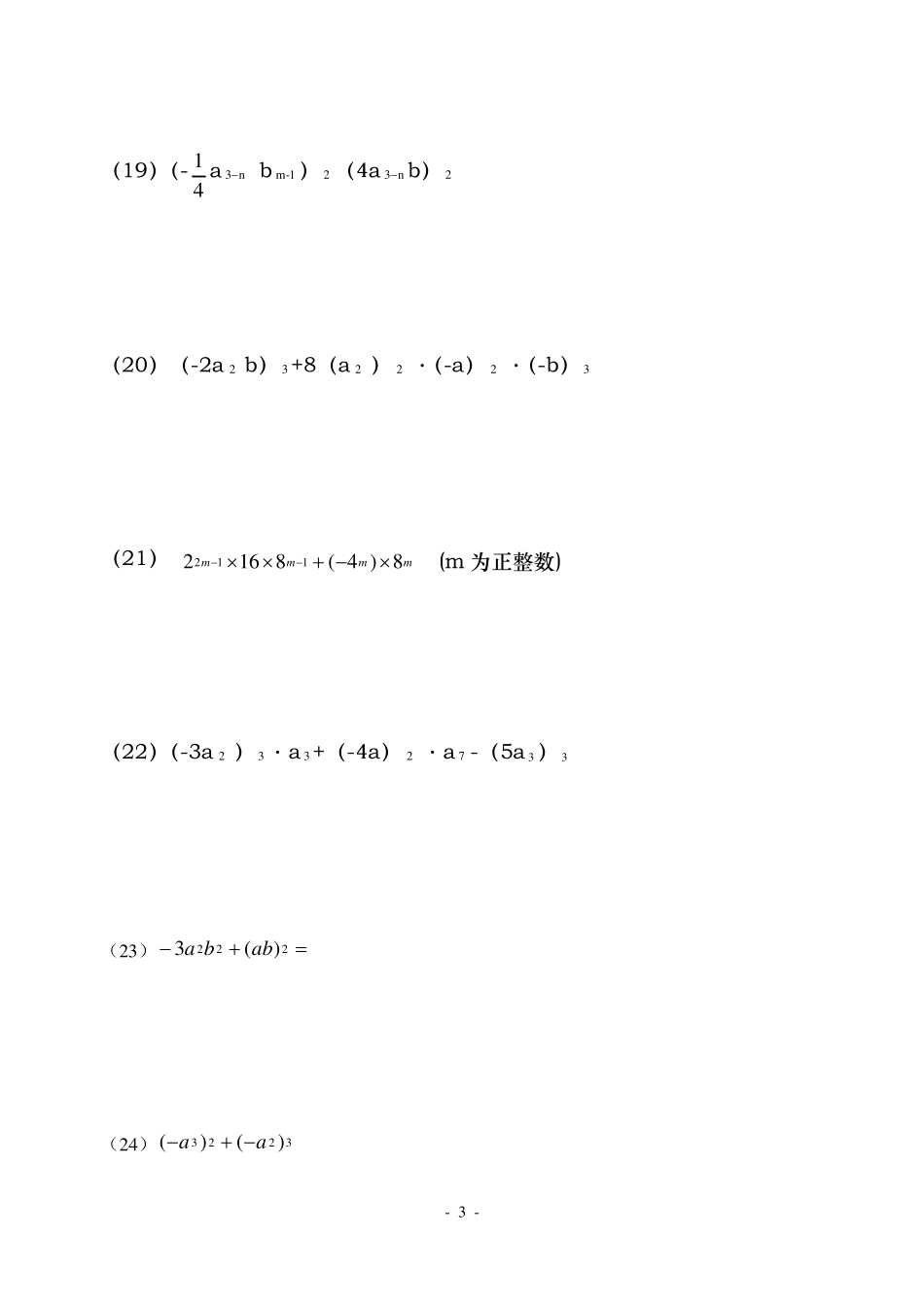 (19) $(-\frac{1}{4}a^{3-n}b^{m-1})^2(4a^{3-n}b)^2$

(20) $(-2a^2b)^3+8(a^2)^2\cdot(-a)^2\cdot(-b)^3$

(21) $2^{2m-1}\times16\times8^{m-1}+(-4^m)\times8^m$ (m 为正整数)

(22) $(-3a^2)^3\cdot a^3+(-4a)^2\cdot a^7-(5a^3)^3$

(23) $-3a^2b^2+(ab)^2=$

(24) $(-a^3)^2+(-a^2)^3$

- 3 -